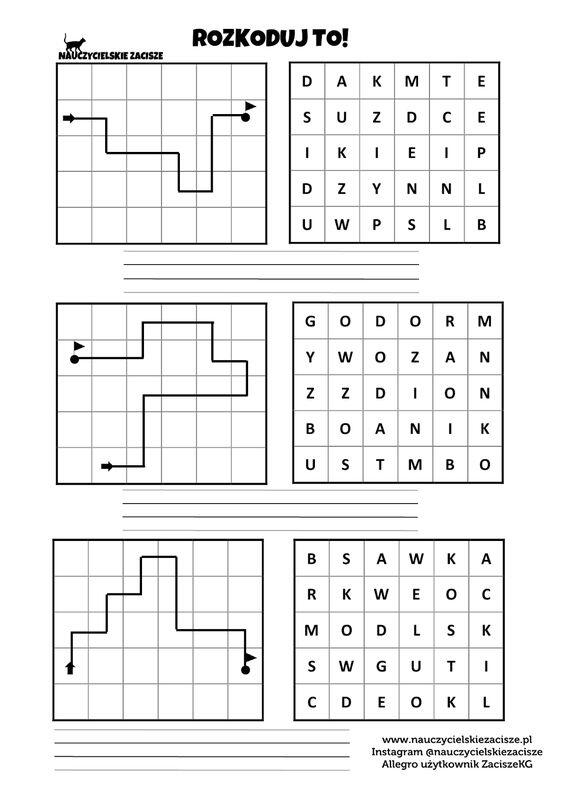 NAUCZYCIELSKIE ZACISZE

ROZKODUJ TO!

| D | A | K | M | T | E |
|---|---|---|---|---|---|
| S | U | Z | D | C | E |
| I | K | I | E | I | P |
| D | Z | Y | N | N | L |
| U | W | P | S | L | B |

| G | O | D | O | R | M |
|---|---|---|---|---|---|
| Y | W | O | Z | A | N |
| Z | Z | D | I | O | N |
| B | O | A | N | I | K |
| U | S | T | M | B | O |

| B | S | A | W | K | A |
|---|---|---|---|---|---|
| R | K | W | E | O | C |
| M | O | D | L | S | K |
| S | W | G | U | T | I |
| C | D | E | O | K | L |

www.nauczycielskiezacisze.pl
Instagram @nauczycielskiezacisze
Allegro użytkownik ZaciszeKG